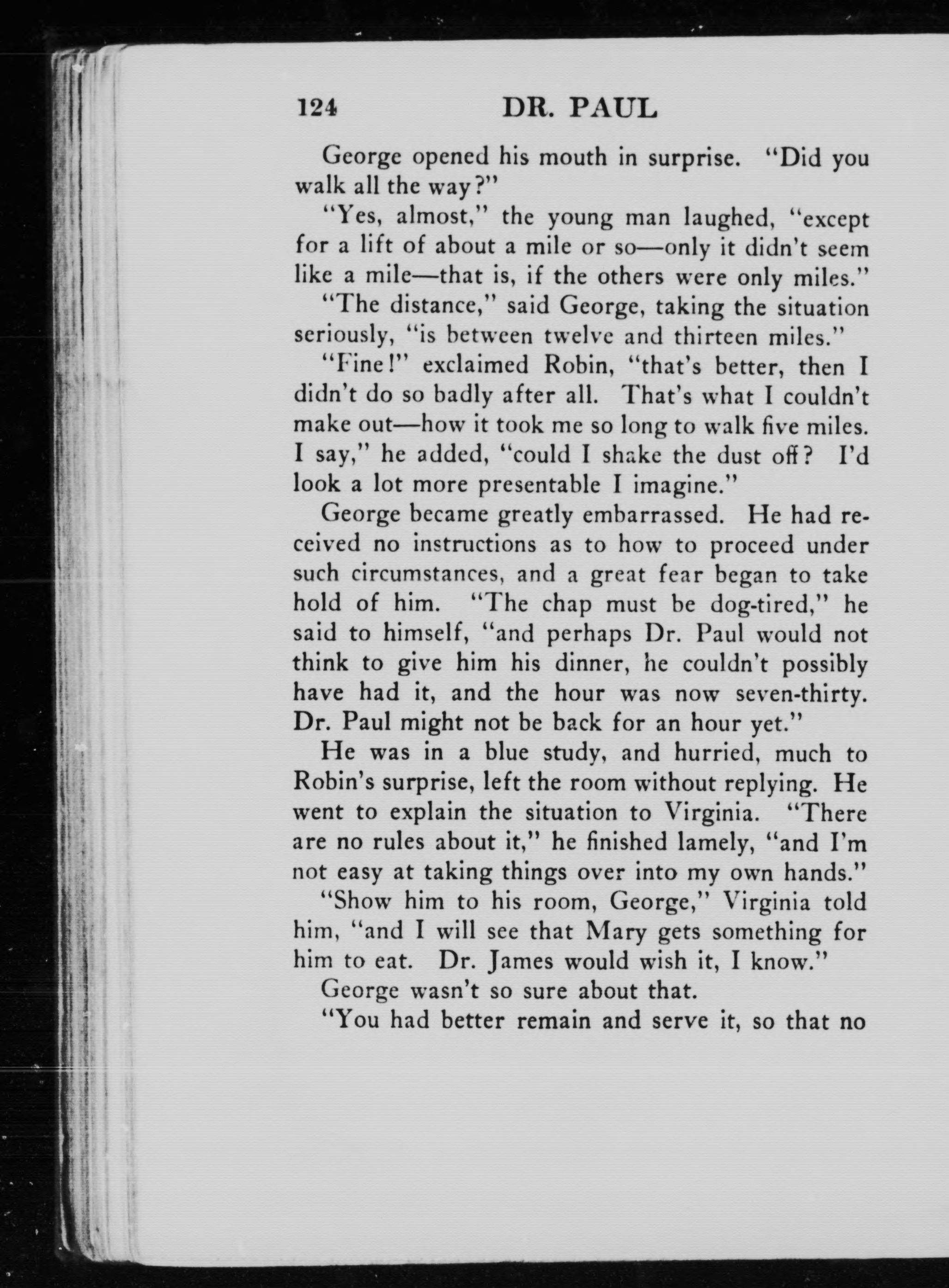 124 DR. PAUL

George opened his mouth in surprise. "Did you walk all the way?"

"Yes, almost," the young man laughed, "except for a lift of about a mile or so—only it didn't seem like a mile—that is, if the others were only miles."

"The distance," said George, taking the situation seriously, "is between twelve and thirteen miles."

"Fine!" exclaimed Robin, "that's better, then I didn't do so badly after all. That's what I couldn't make out—how it took me so long to walk five miles. I say," he added, "could I shake the dust off? I'd look a lot more presentable I imagine."

George became greatly embarrassed. He had received no instructions as to how to proceed under such circumstances, and a great fear began to take hold of him. "The chap must be dog-tired," he said to himself, "and perhaps Dr. Paul would not think to give him his dinner, he couldn't possibly have had it, and the hour was now seven-thirty. Dr. Paul might not be back for an hour yet."

He was in a blue study, and hurried, much to Robin's surprise, left the room without replying. He went to explain the situation to Virginia. "There are no rules about it," he finished lamely, "and I'm not easy at taking things over into my own hands."

"Show him to his room, George," Virginia told him, "and I will see that Mary gets something for him to eat. Dr. James would wish it, I know."

George wasn't so sure about that.

"You had better remain and serve it, so that no